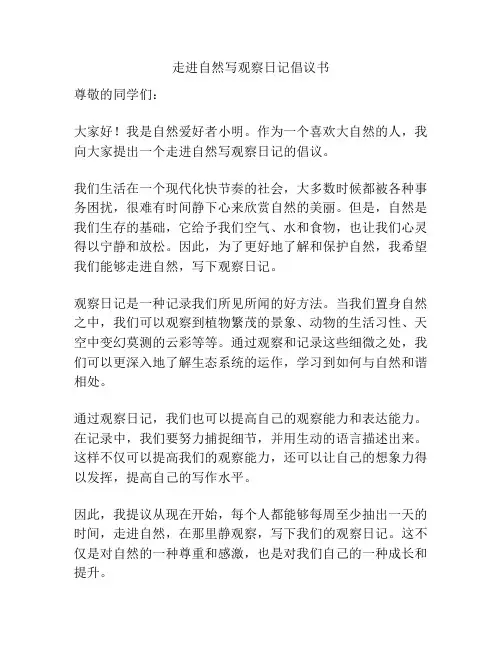 走进自然写观察日记倡议书

尊敬的同学们：

大家好！我是自然爱好者小明。作为一个喜欢大自然的人，我向大家提出一个走进自然写观察日记的倡议。

我们生活在一个现代化快节奏的社会，大多数时候都被各种事务困扰，很难有时间静下心来欣赏自然的美丽。但是，自然是我们生存的基础，它给予我们空气、水和食物，也让我们心灵得以宁静和放松。因此，为了更好地了解和保护自然，我希望我们能够走进自然，写下观察日记。

观察日记是一种记录我们所见所闻的好方法。当我们置身自然之中，我们可以观察到植物繁茂的景象、动物的生活习性、天空中变幻莫测的云彩等等。通过观察和记录这些细微之处，我们可以更深入地了解生态系统的运作，学习到如何与自然和谐相处。

通过观察日记，我们也可以提高自己的观察能力和表达能力。在记录中，我们要努力捕捉细节，并用生动的语言描述出来。这样不仅可以提高我们的观察能力，还可以让自己的想象力得以发挥，提高自己的写作水平。

因此，我提议从现在开始，每个人都能够每周至少抽出一天的时间，走进自然，在那里静观察，写下我们的观察日记。这不仅是对自然的一种尊重和感激，也是对我们自己的一种成长和提升。